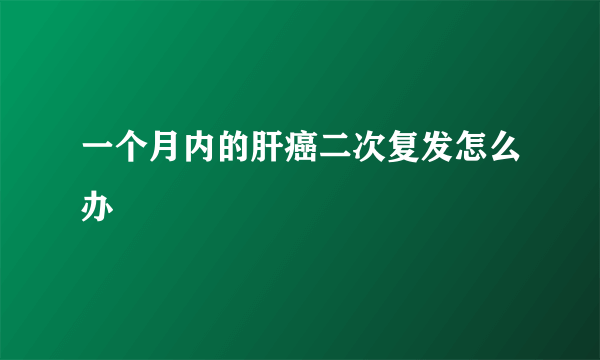 一个月内的肝癌二次复发怎么办